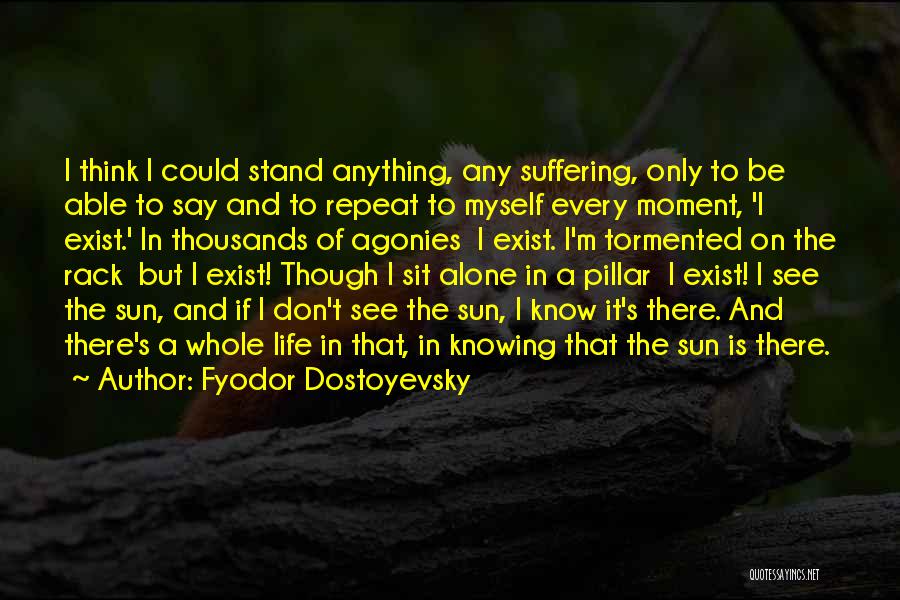 I think I could stand anything, any suffering, only to be able to say and to repeat to myself every moment, 'I exist.' In thousands of agonies I exist. I'm tormented on the rack but I exist! Though I sit alone in a pillar I exist! I see the sun, and if I don't see the sun, I know it's there. And there's a whole life in that, in knowing that the sun is there.
~ Author: Fyodor Dostoyevsky

QUOTESSAYINGS.NET